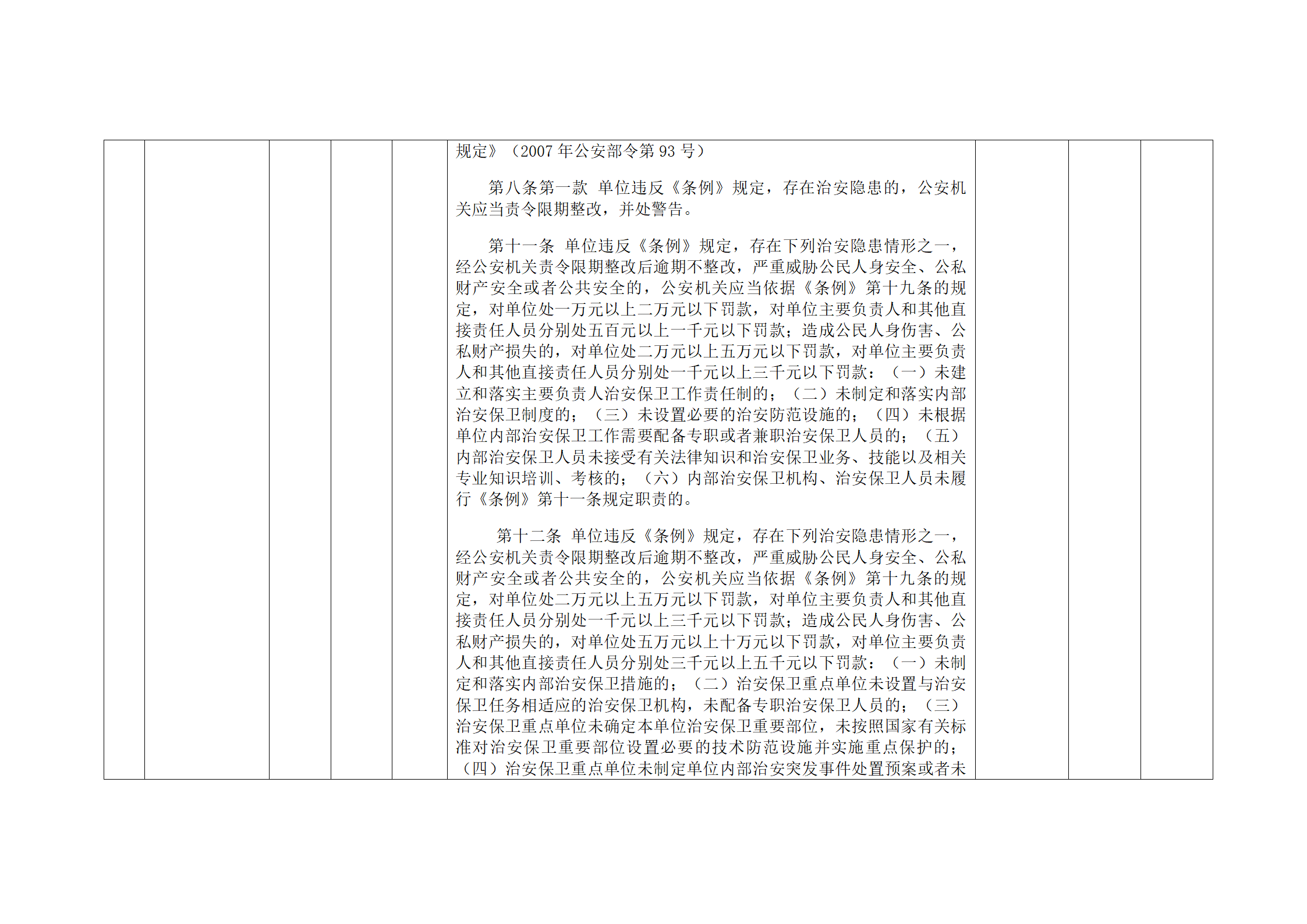 规定》（2007 年公安部令第 93 号）

第八条第一款 单位违反《条例》规定，存在治安隐患的，公安机关应当责令限期整改，并处警告。

第十一条 单位违反《条例》规定，存在下列治安隐患情形之一，经公安机关责令限期整改后逾期不整改，严重威胁公民人身安全、公私财产安全或者公共安全的，公安机关应当依据《条例》第十九条的规定，对单位处一万元以上二万元以下罚款，对单位主要负责人和其他直接责任人员分别处五百元以上一千元以下罚款；造成公民人身伤害、公私财产损失的，对单位处二万元以上五万元以下罚款，对单位主要负责人和其他直接责任人员分别处一千元以上三千元以下罚款：（一）未建立和落实主要负责人治安保卫工作责任制的；（二）未制定和落实内部治安保卫制度的；（三）未设置必要的治安防范设施的；（四）未根据单位内部治安保卫工作需要配备专职或者兼职治安保卫人员的；（五）内部治安保卫人员未接受有关法律知识和治安保卫业务、技能以及相关专业知识培训、考核的；（六）内部治安保卫机构、治安保卫人员未履行《条例》第十一条规定职责的。

第十二条 单位违反《条例》规定，存在下列治安隐患情形之一，经公安机关责令限期整改后逾期不整改，严重威胁公民人身安全、公私财产安全或者公共安全的，公安机关应当依据《条例》第十九条的规定，对单位处二万元以上五万元以下罚款，对单位主要负责人和其他直接责任人员分别处一千元以上三千元以下罚款；造成公民人身伤害、公私财产损失的，对单位处五万元以上十万元以下罚款，对单位主要负责人和其他直接责任人员分别处三千元以上五千元以下罚款：（一）未制定和落实内部治安保卫措施的；（二）治安保卫重点单位未设置与治安保卫任务相适应的治安保卫机构，未配备专职治安保卫人员的；（三）治安保卫重点单位未确定本单位治安保卫重要部位，未按照国家有关标准对治安保卫重要部位设置必要的技术防范设施并实施重点保护的；（四）治安保卫重点单位未制定单位内部治安突发事件处置预案或者未